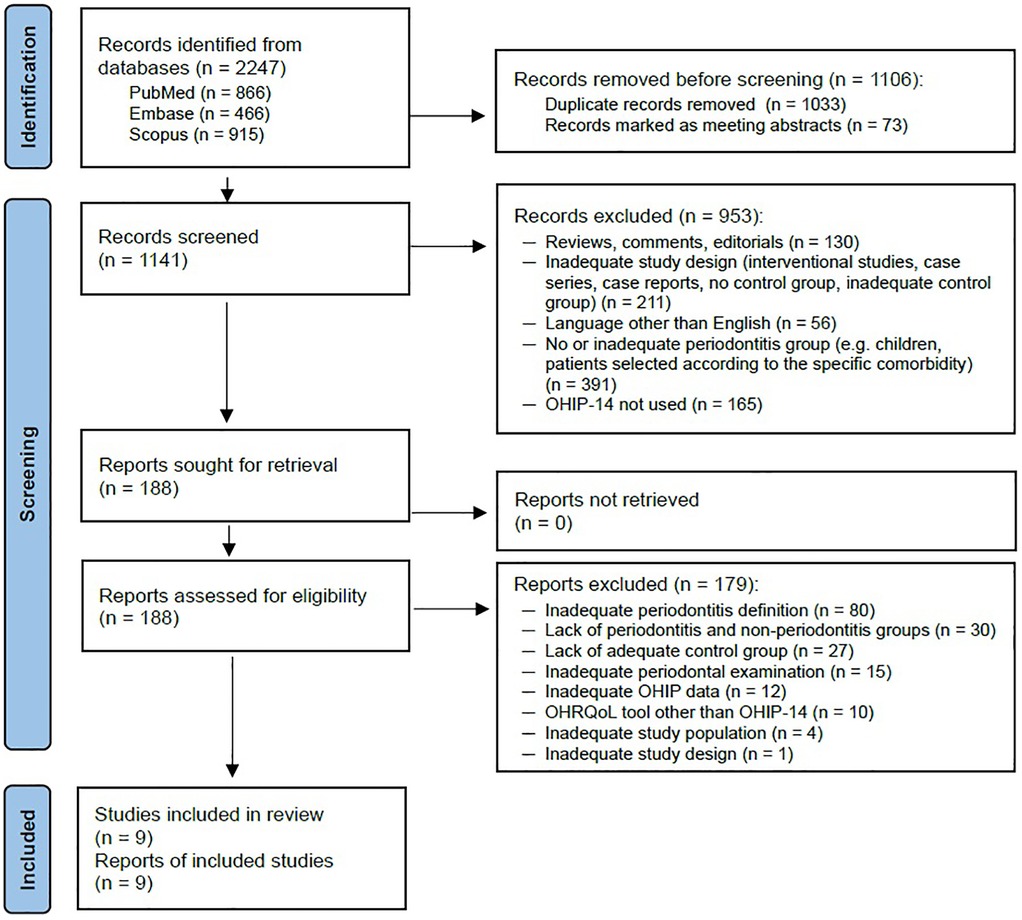 Identification

Records identified from databases (n = 2247)
PubMed (n = 866)
Embase (n = 466)
Scopus (n = 915)

Records removed before screening (n = 1106):
Duplicate records removed (n = 1033)
Records marked as meeting abstracts (n = 73)

Screening

Records screened
(n = 1141)

Records excluded (n = 953):
— Reviews, comments, editorials (n = 130)
— Inadequate study design (interventional studies, case series, case reports, no control group, inadequate control group) (n = 211)
— Language other than English (n = 56)
— No or inadequate periodontitis group (e.g. children, patients selected according to the specific comorbidity) (n = 391)
— OHIP-14 not used (n = 165)

Reports sought for retrieval
(n = 188)

Reports not retrieved
(n = 0)

Reports assessed for eligibility
(n = 188)

Reports excluded (n = 179):
— Inadequate periodontitis definition (n = 80)
— Lack of periodontitis and non-periodontitis groups (n = 30)
— Lack of adequate control group (n = 27)
— Inadequate periodontal examination (n = 15)
— Inadequate OHIP data (n = 12)
— OHRQoL tool other than OHIP-14 (n = 10)
— Inadequate study population (n = 4)
— Inadequate study design (n = 1)

Included

Studies included in review
(n = 9)
Reports of included studies
(n = 9)